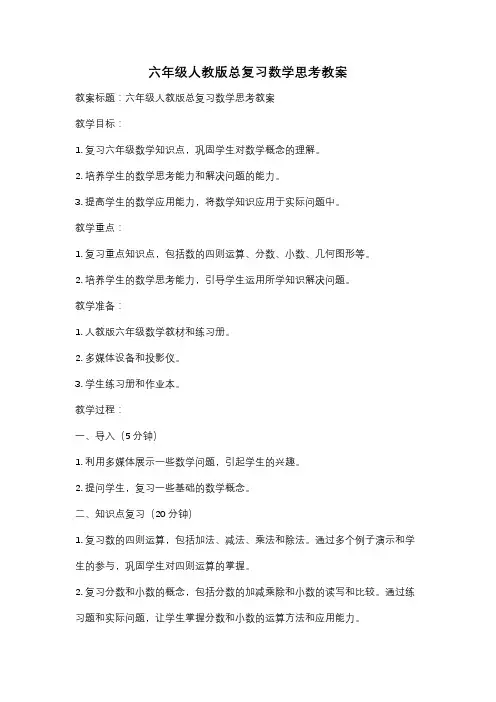 六年级人教版总复习数学思考教案

教案标题：六年级人教版总复习数学思考教案

教学目标：

1. 复习六年级数学知识点，巩固学生对数学概念的理解。

2. 培养学生的数学思考能力和解决问题的能力。

3. 提高学生的数学应用能力，将数学知识应用于实际问题中。

教学重点：

1. 复习重点知识点，包括数的四则运算、分数、小数、几何图形等。

2. 培养学生的数学思考能力，引导学生运用所学知识解决问题。

教学准备：

1. 人教版六年级数学教材和练习册。

2. 多媒体设备和投影仪。

3. 学生练习册和作业本。

教学过程：

一、导入（5 分钟）

1. 利用多媒体展示一些数学问题，引起学生的兴趣。

2. 提问学生，复习一些基础的数学概念。

二、知识点复习（20 分钟）

1. 复习数的四则运算，包括加法、减法、乘法和除法。通过多个例子演示和学生的参与，巩固学生对四则运算的掌握。

2. 复习分数和小数的概念，包括分数的加减乘除和小数的读写和比较。通过练习题和实际问题，让学生掌握分数和小数的运算方法和应用能力。